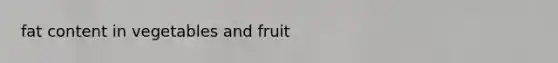 fat content in vegetables and fruit